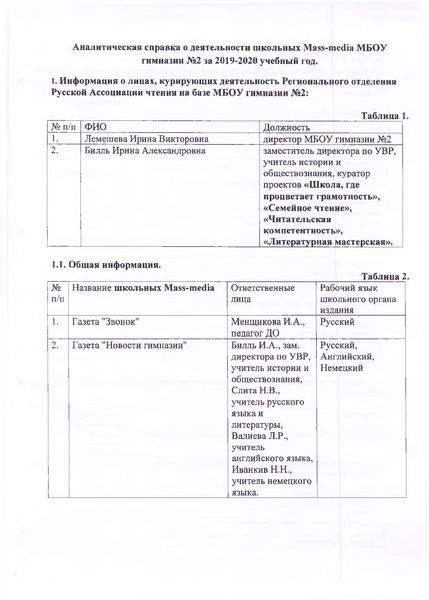 Аналитическая справка о деятельности школьных Mass-media МБОУ гимназии №2 за 2019-2020 учебный год.

1. Информация о лицах, курирующих деятельность Регионального отделения Русской Ассоциации чтения на базе МБОУ гимназии №2:

Таблица 1.

| № п/п | ФИО | Должность |
|---|---|---|
| 1. | Лемешева Ирина Викторовна | директор МБОУ гимназии №2 |
| 2. | Билль Ирина Александровна | заместитель директора по УВР, учитель истории и обществознания, куратор проектов «Школа, где процветает грамотность», «Семейное чтение», «Читательская компетентность», «Литературная мастерская». |

1.1. Общая информация.

Таблица 2.

| № п/п | Название школьных Mass-media | Ответственные лица | Рабочий язык школьного органа издания |
|---|---|---|---|
| 1. | Газета "Звонок" | Менщикова И.А., педагог ДО | Русский |
| 2. | Газета "Новости гимназии" | Билль И.А., зам. директора по УВР, учитель истории и обществознания, Слита Н.В., учитель русского языка и литературы, Валиева Л.Р., учитель английского языка, Иванкив Н.Н., учитель немецкого языка. | Русский, Английский, Немецкий |